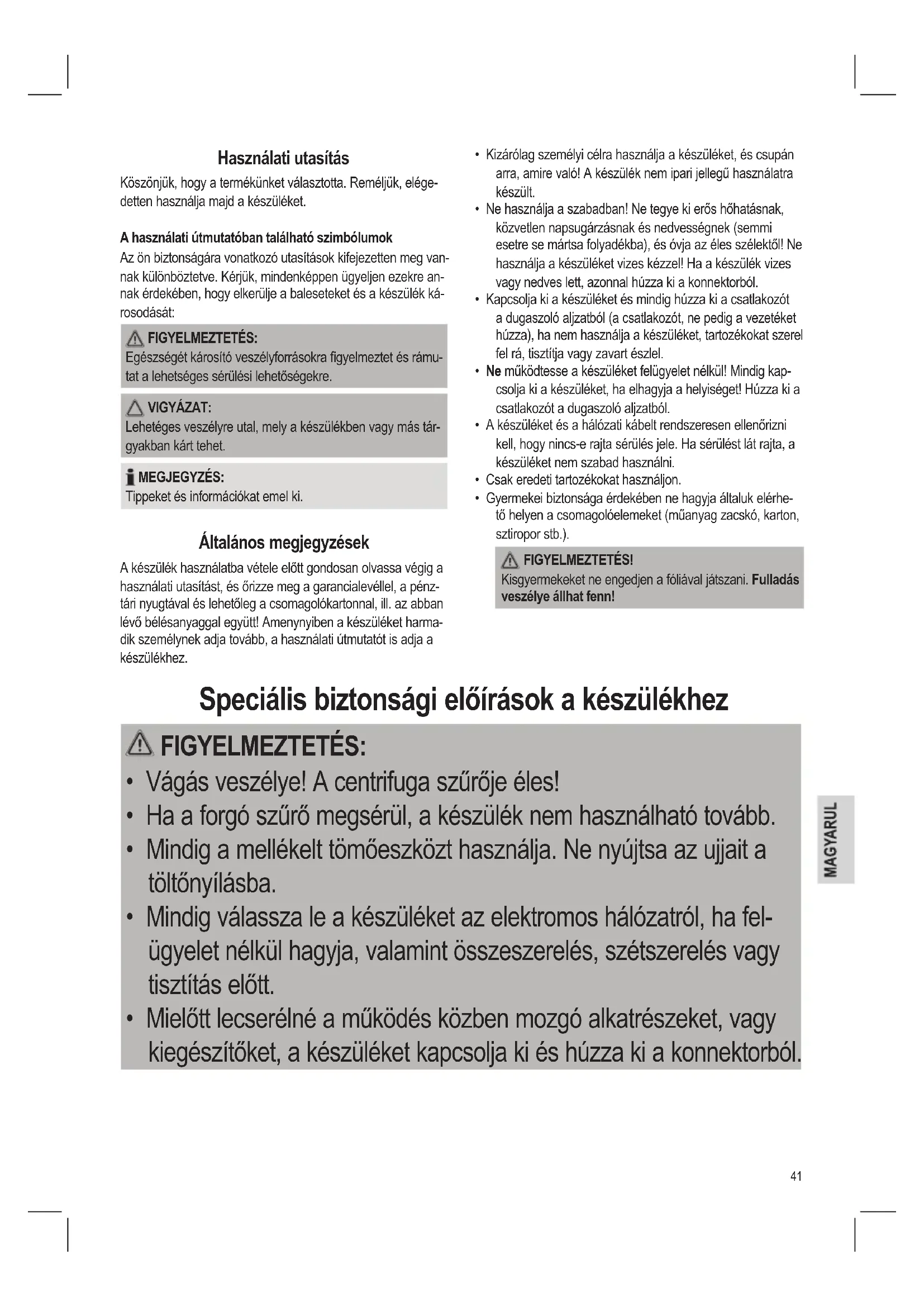 Használati utasítás

Köszönjük, hogy a termékünket választotta. Reméljük, elégedetten használja majd a készüléket.

A használati útmutatóban található szimbólumok

Az ön biztonságára vonatkozó utasítások kifejezetten meg vannak különböztetve. Kérjük, mindenképpen ügyeljen ezekre annak érdekében, hogy elkerülje a baleseteket és a készülék károsodását:

FIGYELMEZTETÉS:
Egészségét károsító veszélyforrásokra figyelmeztet és rámutat a lehetséges sérülési lehetőségekre.

VIGYÁZAT:
Lehetéges veszélyre utal, mely a készülékben vagy más tárgyakban kárt tehet.

MEGJEGYZÉS:
Tippeket és információkat emel ki.

Általános megjegyzések

A készülék használatba vétele előtt gondosan olvassa végig a használati utasítást, és őrizze meg a garancialevéllel, a pénztári nyugtával és lehetőleg a csomagolókartonnal, ill. az abban lévő bélésanyaggal együtt! Amenynyiben a készüléket harmadik személynek adja tovább, a használati útmutatót is adja a készülékhez.

• Kizárólag személyi célra használja a készüléket, és csupán arra, amire való! A készülék nem ipari jellegű használatra készült.
• Ne használja a szabadban! Ne tegye ki erős hőhatásnak, közvetlen napsugárzásnak és nedvességnek (semmi esetre se mártsa folyadékba), és óvja az éles szélektől! Ne használja a készüléket vizes kézzel! Ha a készülék vizes vagy nedves lett, azonnal húzza ki a konnektorból.
• Kapcsolja ki a készüléket és mindig húzza ki a csatlakozót a dugaszoló aljzatból (a csatlakozót, ne pedig a vezetéket húzza), ha nem használja a készüléket, tartozékokat szerel fel rá, tisztítja vagy zavart észlel.
• Ne működtesse a készüléket felügyelet nélkül! Mindig kapcsolja ki a készüléket, ha elhagyja a helyiséget! Húzza ki a csatlakozót a dugaszoló aljzatból.
• A készüléket és a hálózati kábelt rendszeresen ellenőrizni kell, hogy nincs-e rajta sérülés jele. Ha sérülést lát rajta, a készüléket nem szabad használni.
• Csak eredeti tartozékokat használjon.
• Gyermekei biztonsága érdekében ne hagyja általuk elérhető helyen a csomagolóelemeket (műanyag zacskó, karton, sztiropor stb.).

FIGYELMEZTETÉS!
Kisgyermekeket ne engedjen a fóliával játszani. Fulladás veszélye állhat fenn!

Speciális biztonsági előírások a készülékhez

FIGYELMEZTETÉS:
• Vágás veszélye! A centrifuga szűrője éles!
• Ha a forgó szűrő megsérül, a készülék nem használható tovább.
• Mindig a mellékelt tömőeszközt használja. Ne nyújtsa az ujjait a töltőnyílásba.
• Mindig válassza le a készüléket az elektromos hálózatról, ha felügyelet nélkül hagyja, valamint összeszerelés, szétszerelés vagy tisztítás előtt.
• Mielőtt lecserélné a működés közben mozgó alkatrészeket, vagy kiegészítőket, a készüléket kapcsolja ki és húzza ki a konnektorból.

MAGYARUL

41